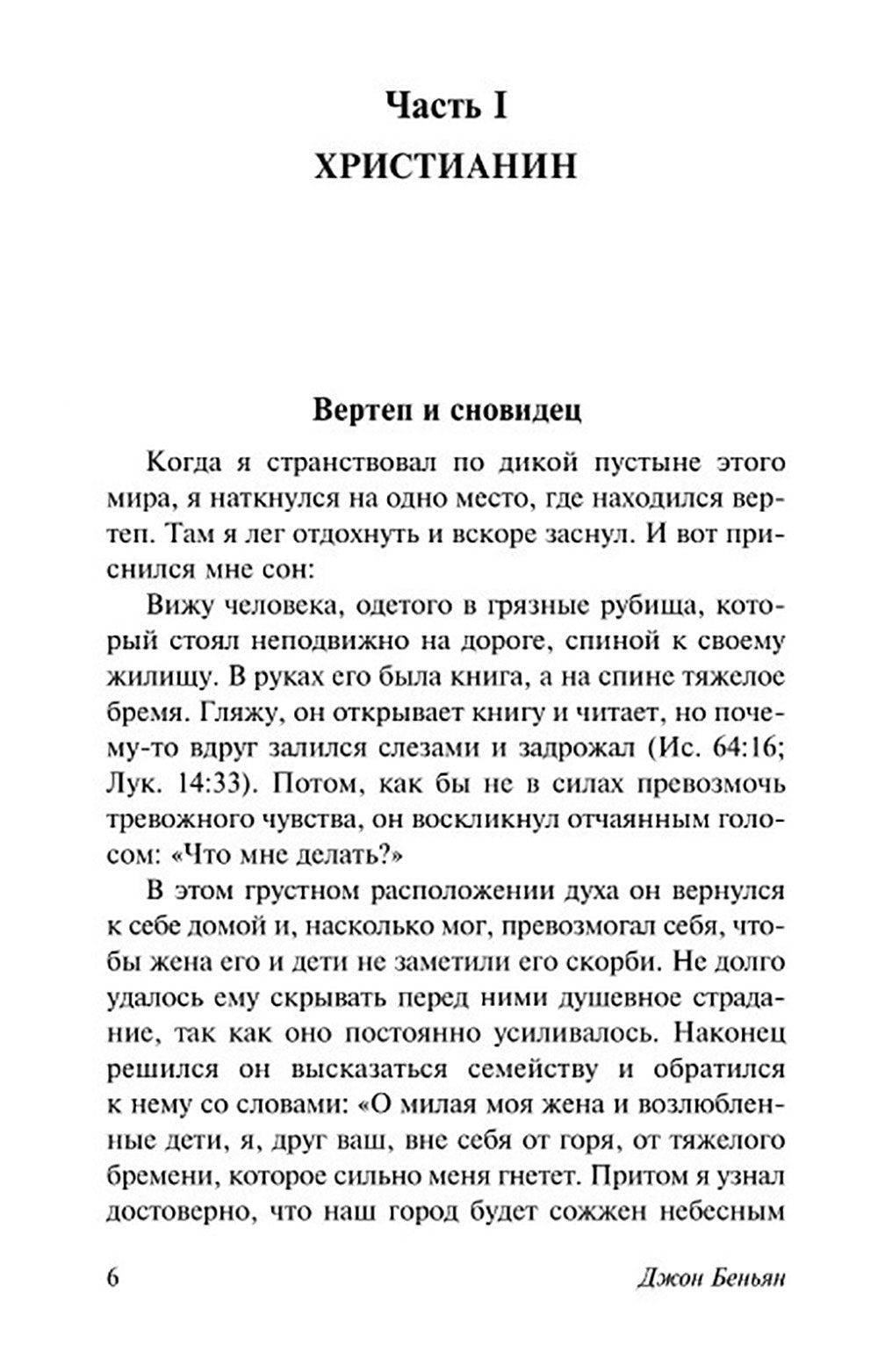 Часть I
ХРИСТИАНИН

Вертеп и сновидец

Когда я странствовал по дикой пустыне этого мира, я наткнулся на одно место, где находился вертеп. Там я лег отдохнуть и вскоре заснул. И вот приснился мне сон:

Вижу человека, одетого в грязные рубища, который стоял неподвижно на дороге, спиной к своему жилищу. В руках его была книга, а на спине тяжелое бремя. Гляжу, он открывает книгу и читает, но почему-то вдруг залился слезами и задрожал (Ис. 64:16; Лук. 14:33). Потом, как бы не в силах превозмочь тревожного чувства, он воскликнул отчаянным голосом: «Что мне делать?»

В этом грустном расположении духа он вернулся к себе домой и, насколько мог, превозмогал себя, чтобы жена его и дети не заметили его скорби. Не долго удалось ему скрывать перед ними душевное страдание, так как оно постоянно усиливалось. Наконец решился он высказаться семейству и обратился к нему со словами: «О милая моя жена и возлюбленные дети, я, друг ваш, вне себя от горя, от тяжелого бремени, которое сильно меня гнетет. Притом я узнал достоверно, что наш город будет сожжен небесным

6 Джон Беньян